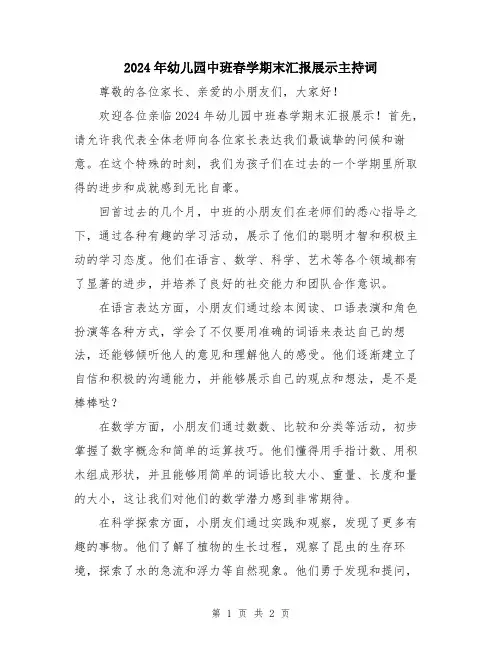 2024年幼儿园中班春学期末汇报展示主持词

尊敬的各位家长、亲爱的小朋友们，大家好！

欢迎各位亲临2024年幼儿园中班春学期末汇报展示！首先，请允许我代表全体老师向各位家长表达我们最诚挚的问候和谢意。在这个特殊的时刻，我们为孩子们在过去的一个学期里所取得的进步和成就感到无比自豪。

回首过去的几个月，中班的小朋友们在老师们的悉心指导之下，通过各种有趣的学习活动，展示了他们的聪明才智和积极主动的学习态度。他们在语言、数学、科学、艺术等各个领域都有了显著的进步，并培养了良好的社交能力和团队合作意识。

在语言表达方面，小朋友们通过绘本阅读、口语表演和角色扮演等各种方式，学会了不仅要用准确的词语来表达自己的想法，还能够倾听他人的意见和理解他人的感受。他们逐渐建立了自信和积极的沟通能力，并能够展示自己的观点和想法，是不是棒棒哒？

在数学方面，小朋友们通过数数、比较和分类等活动，初步掌握了数字概念和简单的运算技巧。他们懂得用手指计数、用积木组成形状，并且能够用简单的词语比较大小、重量、长度和量的大小，这让我们对他们的数学潜力感到非常期待。

在科学探索方面，小朋友们通过实践和观察，发现了更多有趣的事物。他们了解了植物的生长过程，观察了昆虫的生存环境，探索了水的急流和浮力等自然现象。他们勇于发现和提问，

第 1 页 共 2 页